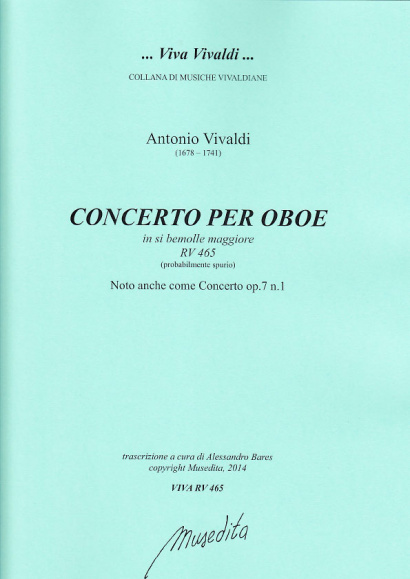 ... Viva Vivaldi ...
COLLANA DI MUSICHE VIVALDIANE

Antonio Vivaldi
(1678 – 1741)

CONCERTO PER OBOE
in si bemolle maggiore
RV 465
(probabilmente spurio)

Noto anche come Concerto op.7 n.1

trascrizione a cura di Alessandro Bares
copyright Musedita, 2014

VIVA RV 465

Musedita